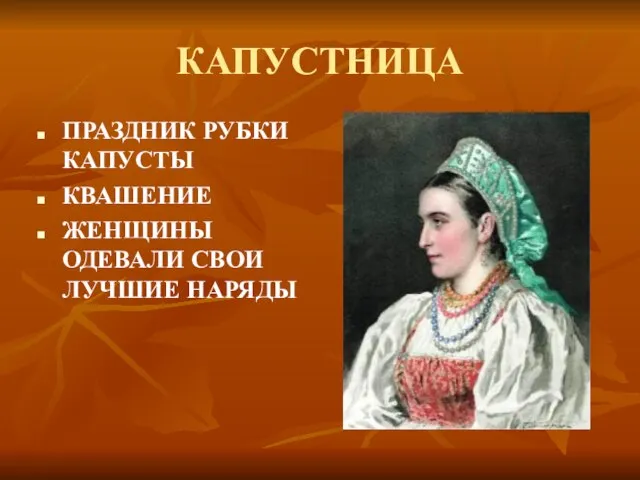 КАПУСТНИЦА

- ПРАЗДНИК РУБКИ КАПУСТЫ
- КВАШЕНИЕ
- ЖЕНЩИНЫ ОДЕВАЛИ СВОИ ЛУЧШИЕ НАРЯДЫ